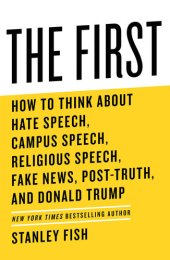 THE FIRST

HOW TO THINK ABOUT HATE SPEECH, CAMPUS SPEECH, RELIGIOUS SPEECH, FAKE NEWS, POST-TRUTH, AND DONALD TRUMP

NEW YORK TIMES BESTSELLING AUTHOR

STANLEY FISH